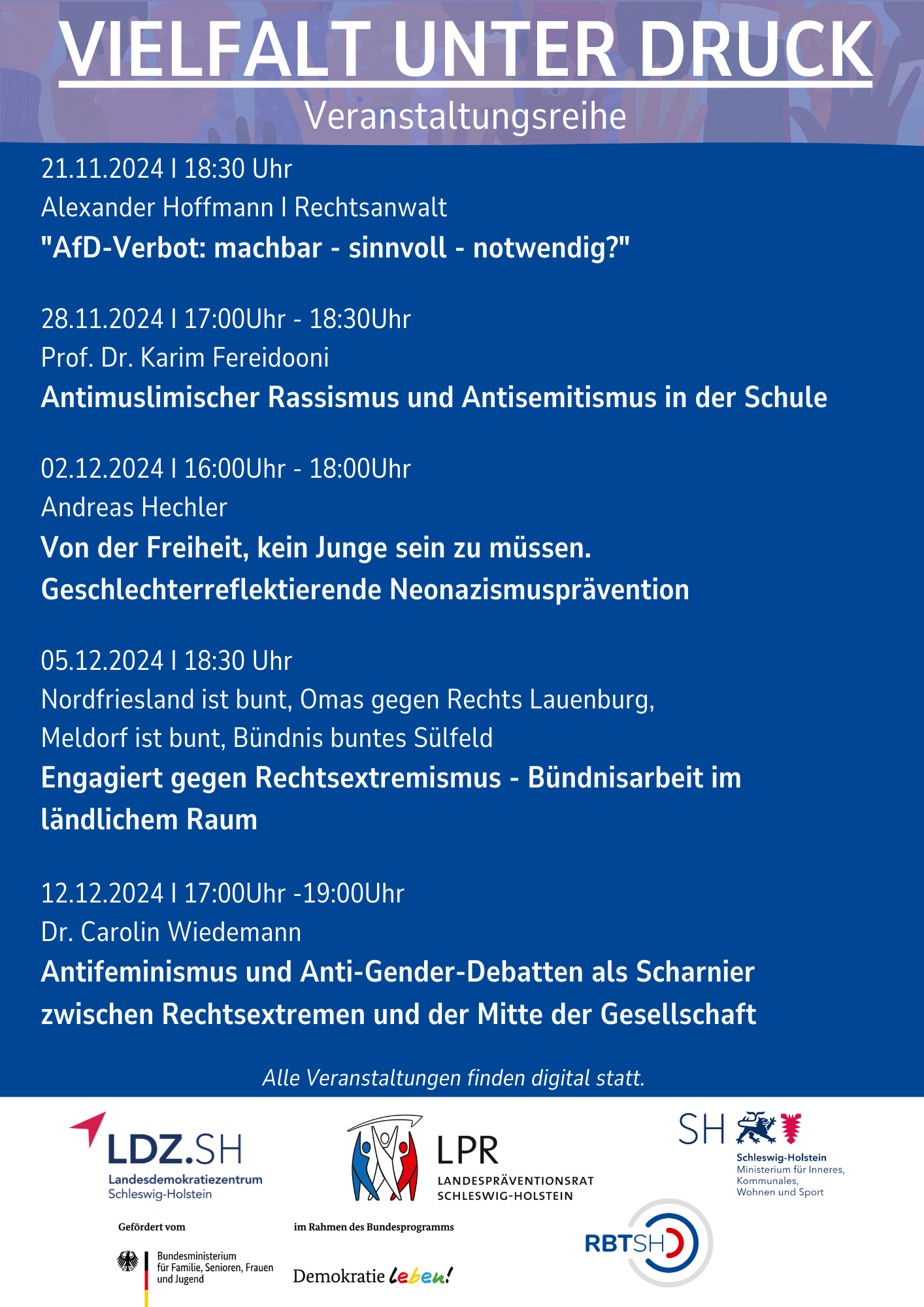 VIELFALT UNTER DRUCK
Veranstaltungsreihe

21.11.2024 I 18:30 Uhr
Alexander Hoffmann I Rechtsanwalt
"AfD-Verbot: machbar - sinnvoll - notwendig?"

28.11.2024 I 17:00Uhr - 18:30Uhr
Prof. Dr. Karim Fereidooni
Antimuslimischer Rassismus und Antisemitismus in der Schule

02.12.2024 I 16:00Uhr - 18:00Uhr
Andreas Hechler
Von der Freiheit, kein Junge sein zu müssen. Geschlechterreflektierende Neonazismusprävention

05.12.2024 I 18:30 Uhr
Nordfriesland ist bunt, Omas gegen Rechts Lauenburg, Meldorf ist bunt, Bündnis buntes Sülfeld
Engagiert gegen Rechtsextremismus - Bündnisarbeit im ländlichem Raum

12.12.2024 I 17:00Uhr -19:00Uhr
Dr. Carolin Wiedemann
Antifeminismus und Anti-Gender-Debatten als Scharnier zwischen Rechtsextremen und der Mitte der Gesellschaft

Alle Veranstaltungen finden digital statt.

LDZ.SH
Landesdemokratiezentrum
Schleswig-Holstein

LPR
LANDESPRÄVENTIONSRAT
SCHLESWIG-HOLSTEIN

SH
Schleswig-Holstein
Ministerium für Inneres, Kommunales, Wohnen und Sport

Gefördert vom
Bundesministerium für Familie, Senioren, Frauen und Jugend

im Rahmen des Bundesprogramms
Demokratie leben!

RBTSH